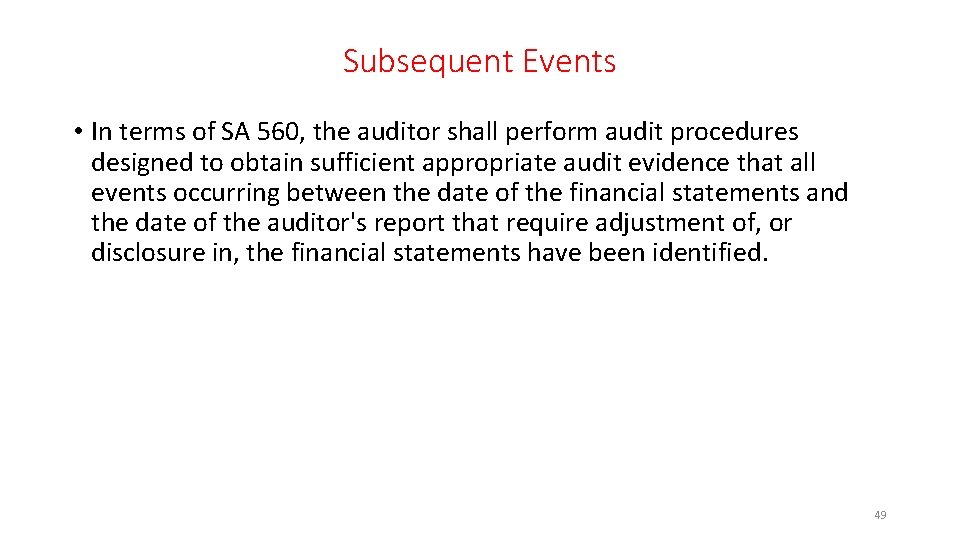 Subsequent Events

• In terms of SA 560, the auditor shall perform audit procedures designed to obtain sufficient appropriate audit evidence that all events occurring between the date of the financial statements and the date of the auditor's report that require adjustment of, or disclosure in, the financial statements have been identified.

49